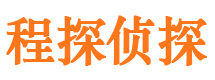 程探侦探